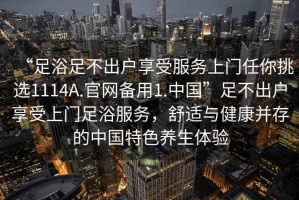 “足浴足不出户享受服务上门任你挑选1114A.官网备用1.中国” 足不出户享受上门足浴服务，舒适与健康并存的中国特色养生体验